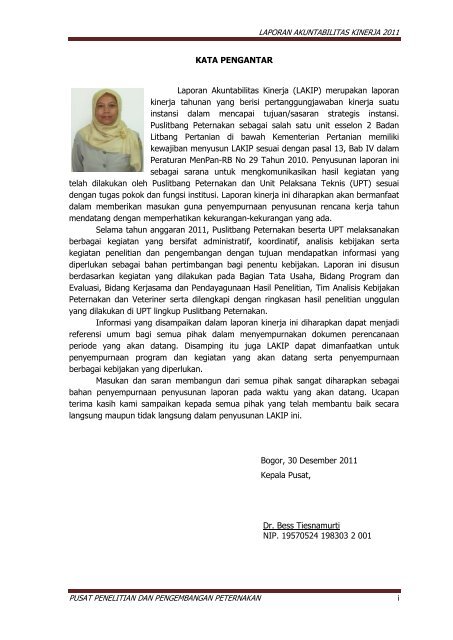 LAPORAN AKUNTABILITAS KINERJA 2011

KATA PENGANTAR

Laporan Akuntabilitas Kinerja (LAKIP) merupakan laporan kinerja tahunan yang berisi pertanggungjawaban kinerja suatu instansi dalam mencapai tujuan/sasaran strategis instansi. Puslitbang Peternakan sebagai salah satu unit esselon 2 Badan Litbang Pertanian di bawah Kementerian Pertanian memiliki kewajiban menyusun LAKIP sesuai dengan pasal 13, Bab IV dalam Peraturan MenPan-RB No 29 Tahun 2010. Penyusunan laporan ini sebagai sarana untuk mengkomunikasikan hasil kegiatan yang telah dilakukan oleh Puslitbang Peternakan dan Unit Pelaksana Teknis (UPT) sesuai dengan tugas pokok dan fungsi institusi. Laporan kinerja ini diharapkan akan bermanfaat dalam memberikan masukan guna penyempurnaan penyusunan rencana kerja tahun mendatang dengan memperhatikan kekurangan-kekurangan yang ada.

Selama tahun anggaran 2011, Puslitbang Peternakan beserta UPT melaksanakan berbagai kegiatan yang bersifat administratif, koordinatif, analisis kebijakan serta kegiatan penelitian dan pengembangan dengan tujuan mendapatkan informasi yang diperlukan sebagai bahan pertimbangan bagi penentu kebijakan. Laporan ini disusun berdasarkan kegiatan yang dilakukan pada Bagian Tata Usaha, Bidang Program dan Evaluasi, Bidang Kerjasama dan Pendayagunaan Hasil Penelitian, Tim Analisis Kebijakan Peternakan dan Veteriner serta dilengkapi dengan ringkasan hasil penelitian unggulan yang dilakukan di UPT lingkup Puslitbang Peternakan.

Informasi yang disampaikan dalam laporan kinerja ini diharapkan dapat menjadi referensi umum bagi semua pihak dalam menyempurnakan dokumen perencanaan periode yang akan datang. Disamping itu juga LAKIP dapat dimanfaatkan untuk penyempurnaan program dan kegiatan yang akan datang serta penyempurnaan berbagai kebijakan yang diperlukan.

Masukan dan saran membangun dari semua pihak sangat diharapkan sebagai bahan penyempurnaan penyusunan laporan pada waktu yang akan datang. Ucapan terima kasih kami sampaikan kepada semua pihak yang telah membantu baik secara langsung maupun tidak langsung dalam penyusunan LAKIP ini.

Bogor, 30 Desember 2011
Kepala Pusat,

Dr. Bess Tiesnamurti
NIP. 19570524 198303 2 001

PUSAT PENELITIAN DAN PENGEMBANGAN PETERNAKAN
i